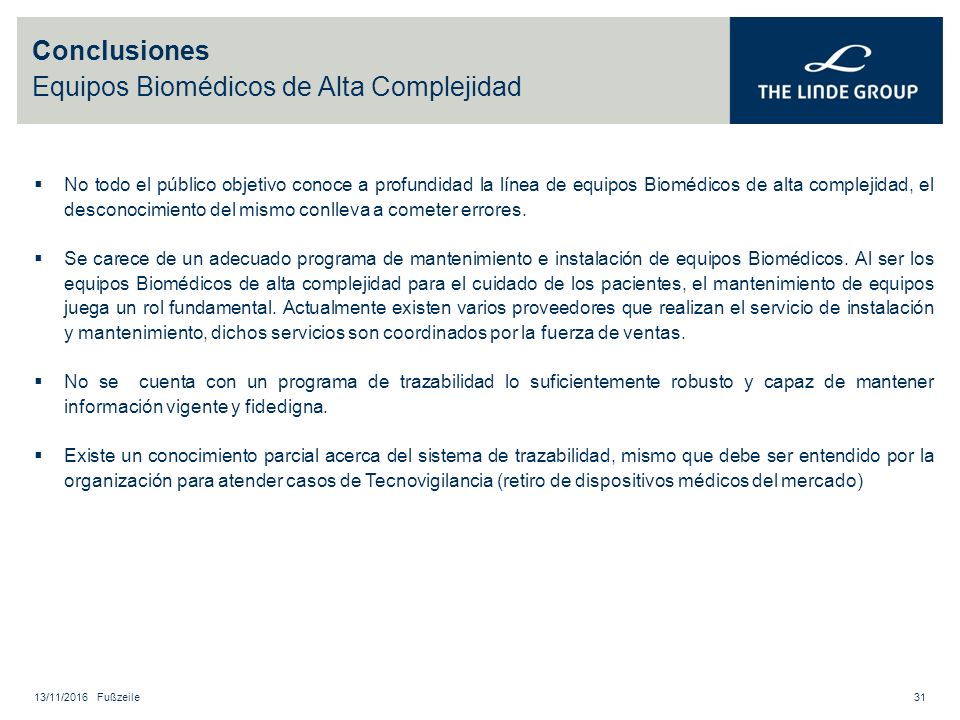 Conclusiones
Equipos Biomédicos de Alta Complejidad

THE LINDE GROUP

▪ No todo el público objetivo conoce a profundidad la línea de equipos Biomédicos de alta complejidad, el desconocimiento del mismo conlleva a cometer errores.

▪ Se carece de un adecuado programa de mantenimiento e instalación de equipos Biomédicos. Al ser los equipos Biomédicos de alta complejidad para el cuidado de los pacientes, el mantenimiento de equipos juega un rol fundamental. Actualmente existen varios proveedores que realizan el servicio de instalación y mantenimiento, dichos servicios son coordinados por la fuerza de ventas.

▪ No se cuenta con un programa de trazabilidad lo suficientemente robusto y capaz de mantener información vigente y fidedigna.

▪ Existe un conocimiento parcial acerca del sistema de trazabilidad, mismo que debe ser entendido por la organización para atender casos de Tecnovigilancia (retiro de dispositivos médicos del mercado)

13/11/2016 Fußzeile

31